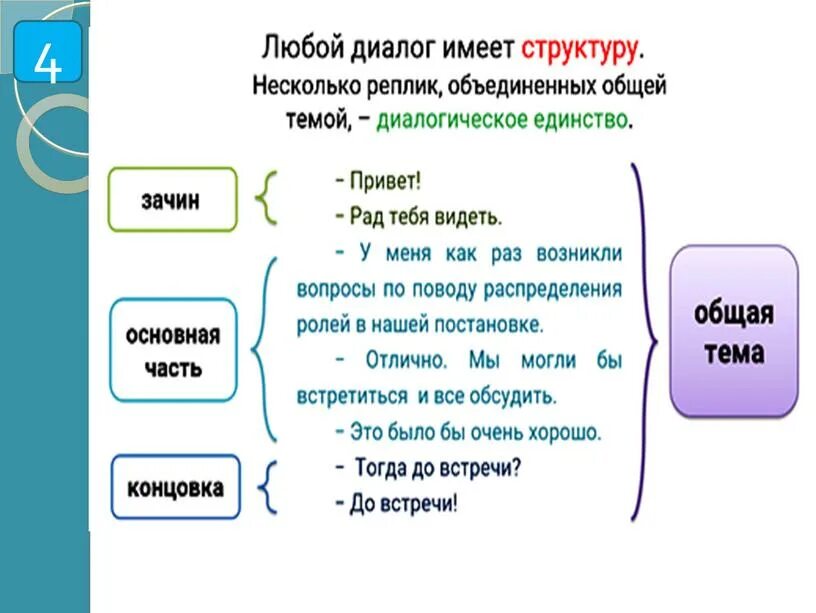 4

Любой диалог имеет структуру.
Несколько реплик, объединенных общей темой, – диалогическое единство.

зачин

– Привет!
– Рад тебя видеть.

основная часть

– У меня как раз возникли вопросы по поводу распределения ролей в нашей постановке.
– Отлично. Мы могли бы встретиться и все обсудить.
– Это было бы очень хорошо.

концовка

– Тогда до встречи?
– До встречи!

общая тема